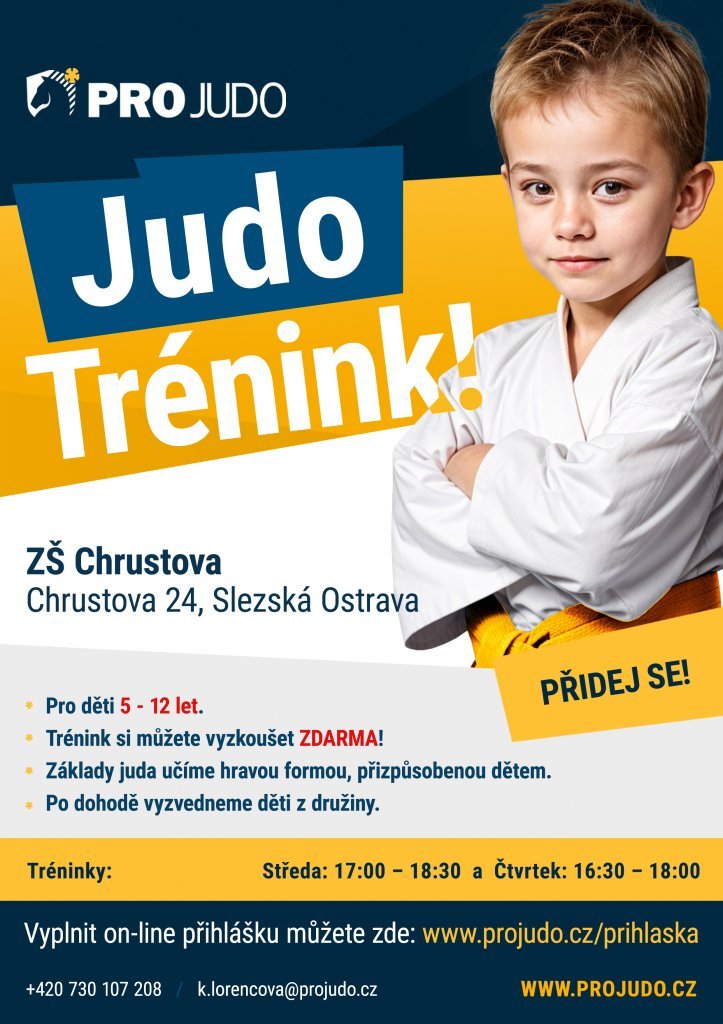 PRO JUDO

Judo

Trénink!

ZŠ Chrustova
Chrustova 24, Slezská Ostrava

PŘIDEJ SE!

• Pro děti 5 - 12 let.
• Trénink si můžete vyzkoušet ZDARMA!
• Základy juda učíme hravou formou, přizpůsobenou dětem.
• Po dohodě vyzvedneme děti z družiny.

Tréninky: Středa: 17:00 – 18:30 a Čtvrtek: 16:30 – 18:00

Vyplnit on-line přihlášku můžete zde: www.projudo.cz/prihlaska

+420 730 107 208 / k.lorencova@projudo.cz WWW.PROJUDO.CZ